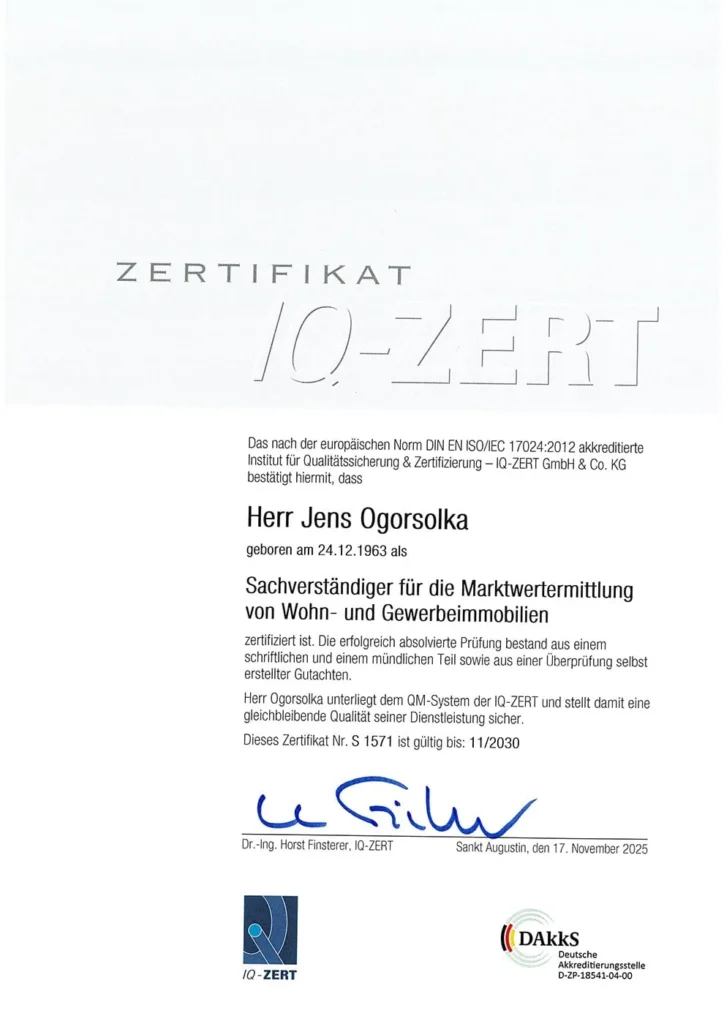 ZERTIFIKAT
IQ-ZERT

Das nach der europäischen Norm DIN EN ISO/IEC 17024:2012 akkreditierte Institut für Qualitätssicherung & Zertifizierung – IQ-ZERT GmbH & Co. KG bestätigt hiermit, dass

Herr Jens Ogorsolka

geboren am 24.12.1963 als

Sachverständiger für die Marktwertermittlung von Wohn- und Gewerbeimmobilien

zertifiziert ist. Die erfolgreich absolvierte Prüfung bestand aus einem schriftlichen und einem mündlichen Teil sowie aus einer Überprüfung selbst erstellter Gutachten.

Herr Ogorsolka unterliegt dem QM-System der IQ-ZERT und stellt damit eine gleichbleibende Qualität seiner Dienstleistung sicher.

Dieses Zertifikat Nr. S 1571 ist gültig bis: 11/2030

Dr.-Ing. Horst Finsterer, IQ-ZERT
Sankt Augustin, den 17. November 2025

IQ-ZERT

DAkkS
Deutsche
Akkreditierungsstelle
D-ZP-18541-04-00